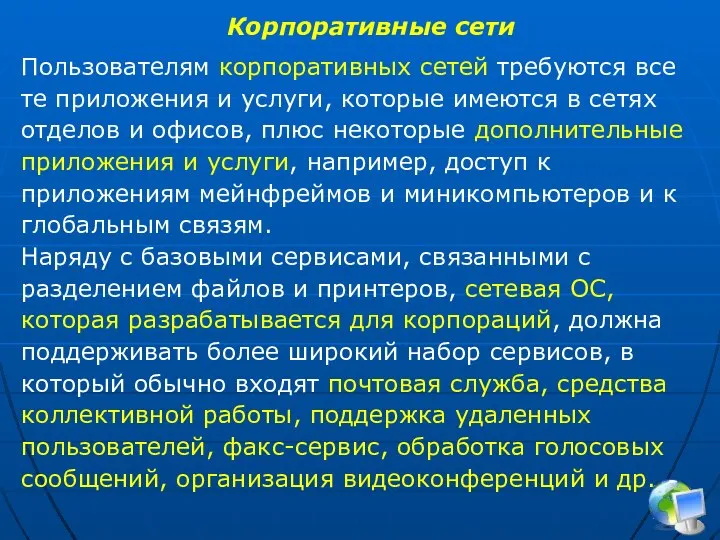 Корпоративные сети

Пользователям корпоративных сетей требуются все те приложения и услуги, которые имеются в сетях отделов и офисов, плюс некоторые дополнительные приложения и услуги, например, доступ к приложениям мейнфреймов и миникомпьютеров и к глобальным связям.
Наряду с базовыми сервисами, связанными с разделением файлов и принтеров, сетевая ОС, которая разрабатывается для корпораций, должна поддерживать более широкий набор сервисов, в который обычно входят почтовая служба, средства коллективной работы, поддержка удаленных пользователей, факс-сервис, обработка голосовых сообщений, организация видеоконференций и др.